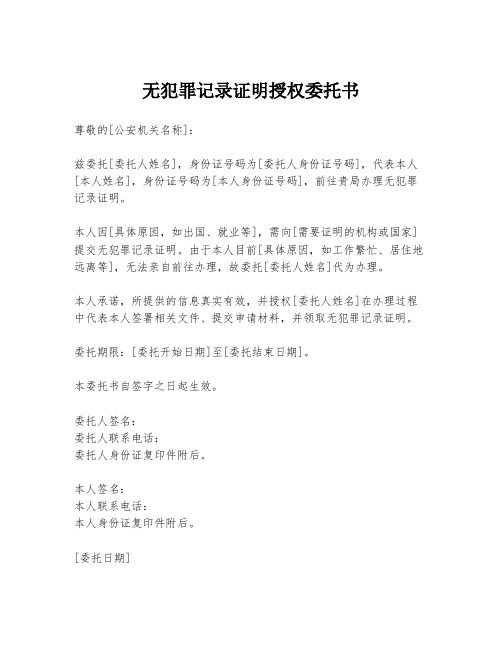 无犯罪记录证明授权委托书

尊敬的[公安机关名称]：

兹委托[委托人姓名]，身份证号码为[委托人身份证号码]，代表本人[本人姓名]，身份证号码为[本人身份证号码]，前往贵局办理无犯罪记录证明。

本人因[具体原因，如出国、就业等]，需向[需要证明的机构或国家]提交无犯罪记录证明。由于本人目前[具体原因，如工作繁忙、居住地远离等]，无法亲自前往办理，故委托[委托人姓名]代为办理。

本人承诺，所提供的信息真实有效，并授权[委托人姓名]在办理过程中代表本人签署相关文件、提交申请材料，并领取无犯罪记录证明。

委托期限：[委托开始日期]至[委托结束日期]。

本委托书自签字之日起生效。

委托人签名：
委托人联系电话：
委托人身份证复印件附后。

本人签名：
本人联系电话：
本人身份证复印件附后。

[委托日期]